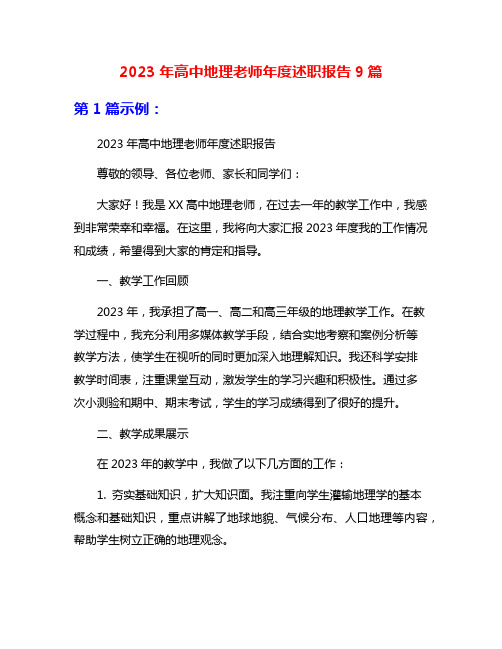 2023 年高中地理老师年度述职报告 9 篇

第 1 篇示例：

2023 年高中地理老师年度述职报告

尊敬的领导、各位老师、家长和同学们：

大家好！我是 XX 高中地理老师，在过去一年的教学工作中，我感到非常荣幸和幸福。在这里，我将向大家汇报 2023 年度我的工作情况和成绩，希望得到大家的肯定和指导。

一、教学工作回顾

2023 年，我承担了高一、高二和高三年级的地理教学工作。在教学过程中，我充分利用多媒体教学手段，结合实地考察和案例分析等教学方法，使学生在视听的同时更加深入地理解知识。我还科学安排教学时间表，注重课堂互动，激发学生的学习兴趣和积极性。通过多次小测验和期中、期末考试，学生的学习成绩得到了很好的提升。

二、教学成果展示

在 2023 年的教学中，我做了以下几方面的工作：

1. 夯实基础知识，扩大知识面。我注重向学生灌输地理学的基本概念和基础知识，重点讲解了地球地貌、气候分布、人口地理等内容，帮助学生树立正确的地理观念。